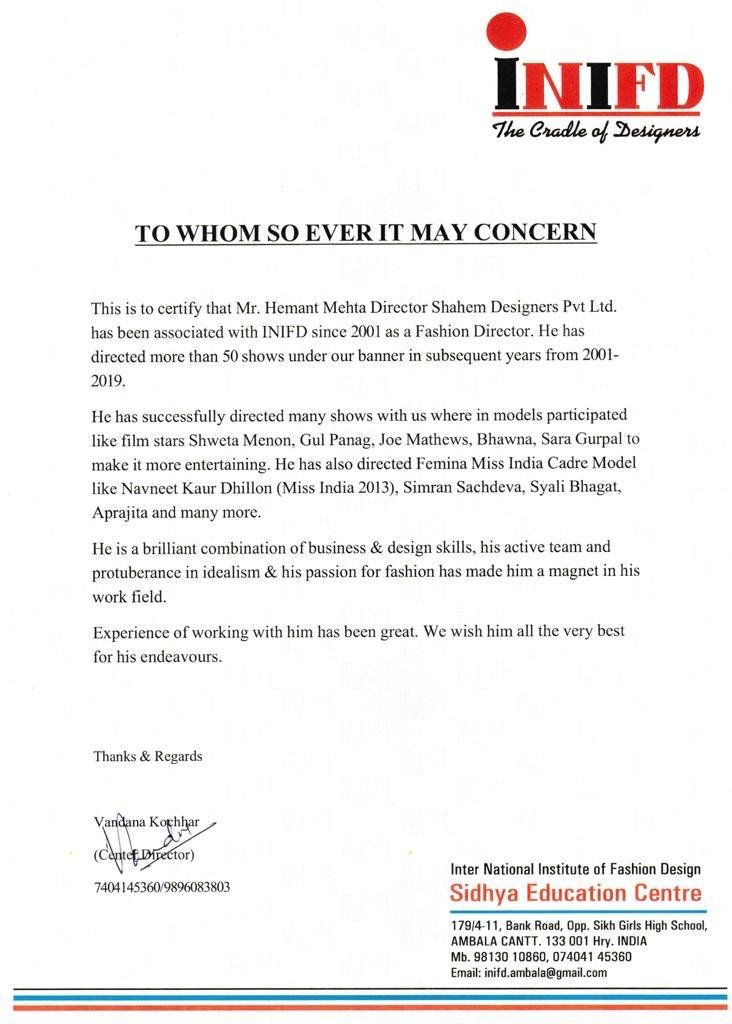 INIFD
The Cradle of Designers

TO WHOM SO EVER IT MAY CONCERN

This is to certify that Mr. Hemant Mehta Director Shahem Designers Pvt Ltd. has been associated with INIFD since 2001 as a Fashion Director. He has directed more than 50 shows under our banner in subsequent years from 2001-2019.

He has successfully directed many shows with us where in models participated like film stars Shweta Menon, Gul Panag, Joe Mathews, Bhawna, Sara Gurpal to make it more entertaining. He has also directed Femina Miss India Cadre Model like Navneet Kaur Dhillon (Miss India 2013), Simran Sachdeva, Syali Bhagat, Aprajita and many more.

He is a brilliant combination of business & design skills, his active team and protuberance in idealism & his passion for fashion has made him a magnet in his work field.

Experience of working with him has been great. We wish him all the very best for his endeavours.

Thanks & Regards

Vandana Kochhar
(Center Director)
7404145360/9896083803

Inter National Institute of Fashion Design
Sidhya Education Centre
179/4-11, Bank Road, Opp. Sikh Girls High School, AMBALA CANTT. 133 001 Hry. INDIA
Mb. 98130 10860, 074041 45360
Email: inifd.ambala@gmail.com